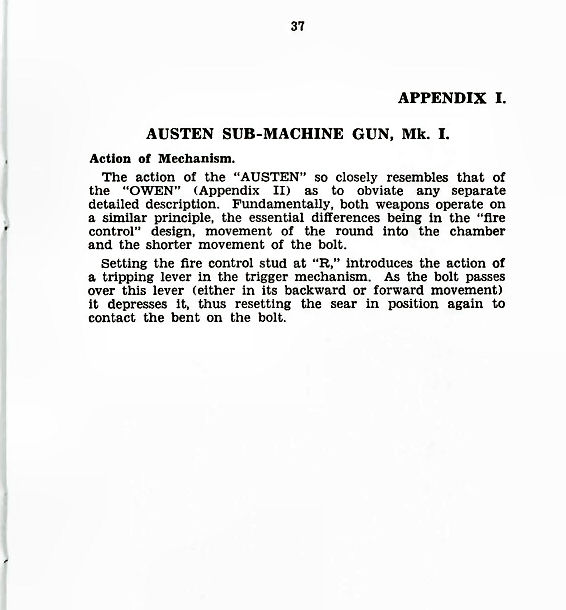 37

APPENDIX I.

AUSTEN SUB-MACHINE GUN, Mk. I.

Action of Mechanism.

The action of the "AUSTEN" so closely resembles that of the "OWEN" (Appendix II) as to obviate any separate detailed description. Fundamentally, both weapons operate on a similar principle, the essential differences being in the "fire control" design, movement of the round into the chamber and the shorter movement of the bolt.

Setting the fire control stud at "R," introduces the action of a tripping lever in the trigger mechanism. As the bolt passes over this lever (either in its backward or forward movement) it depresses it, thus resetting the sear in position again to contact the bent on the bolt.